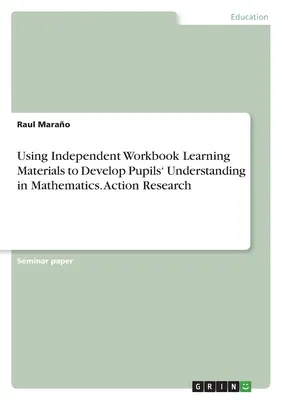 Education

Raul Maraño

Using Independent Workbook Learning Materials to Develop Pupils' Understanding in Mathematics. Action Research

Seminar paper

GRIN